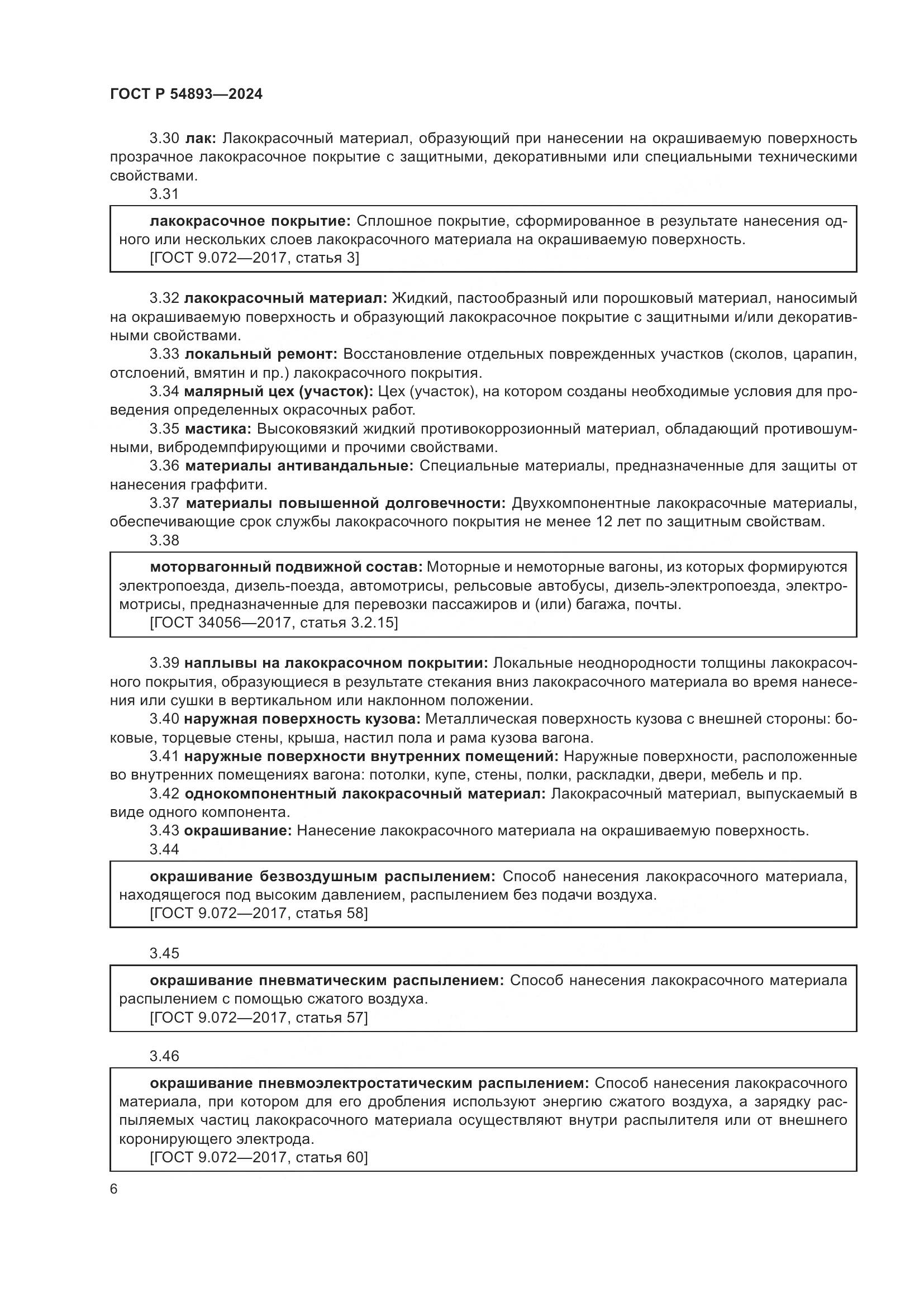 ГОСТ Р 54893—2024

3.30 лак: Лакокрасочный материал, образующий при нанесении на окрашиваемую поверхность прозрачное лакокрасочное покрытие с защитными, декоративными или специальными техническими свойствами.

3.31

лакокрасочное покрытие: Сплошное покрытие, сформированное в результате нанесения одного или нескольких слоев лакокрасочного материала на окрашиваемую поверхность.
[ГОСТ 9.072—2017, статья 3]

3.32 лакокрасочный материал: Жидкий, пастообразный или порошковый материал, наносимый на окрашиваемую поверхность и образующий лакокрасочное покрытие с защитными и/или декоративными свойствами.

3.33 локальный ремонт: Восстановление отдельных поврежденных участков (сколов, царапин, отслоений, вмятин и пр.) лакокрасочного покрытия.

3.34 малярный цех (участок): Цех (участок), на котором созданы необходимые условия для проведения определенных окрасочных работ.

3.35 мастика: Высоковязкий жидкий противокоррозионный материал, обладающий противошумными, вибродемпфирующими и прочими свойствами.

3.36 материалы антивандальные: Специальные материалы, предназначенные для защиты от нанесения граффити.

3.37 материалы повышенной долговечности: Двухкомпонентные лакокрасочные материалы, обеспечивающие срок службы лакокрасочного покрытия не менее 12 лет по защитным свойствам.

3.38

моторвагонный подвижной состав: Моторные и немоторные вагоны, из которых формируются электропоезда, дизель-поезда, автомотрисы, рельсовые автобусы, дизель-электропоезда, электромотрисы, предназначенные для перевозки пассажиров и (или) багажа, почты.
[ГОСТ 34056—2017, статья 3.2.15]

3.39 наплывы на лакокрасочном покрытии: Локальные неоднородности толщины лакокрасочного покрытия, образующиеся в результате стекания вниз лакокрасочного материала во время нанесения или сушки в вертикальном или наклонном положении.

3.40 наружная поверхность кузова: Металлическая поверхность кузова с внешней стороны: боковые, торцевые стены, крыша, настил пола и рама кузова вагона.

3.41 наружные поверхности внутренних помещений: Наружные поверхности, расположенные во внутренних помещениях вагона: потолки, купе, стены, полки, раскладки, двери, мебель и пр.

3.42 однокомпонентный лакокрасочный материал: Лакокрасочный материал, выпускаемый в виде одного компонента.

3.43 окрашивание: Нанесение лакокрасочного материала на окрашиваемую поверхность.

3.44

окрашивание безвоздушным распылением: Способ нанесения лакокрасочного материала, находящегося под высоким давлением, распылением без подачи воздуха.
[ГОСТ 9.072—2017, статья 58]

3.45

окрашивание пневматическим распылением: Способ нанесения лакокрасочного материала распылением с помощью сжатого воздуха.
[ГОСТ 9.072—2017, статья 57]

3.46

окрашивание пневмоэлектростатическим распылением: Способ нанесения лакокрасочного материала, при котором для его дробления используют энергию сжатого воздуха, а зарядку распыляемых частиц лакокрасочного материала осуществляют внутри распылителя или от внешнего коронирующего электрода.
[ГОСТ 9.072—2017, статья 60]

6